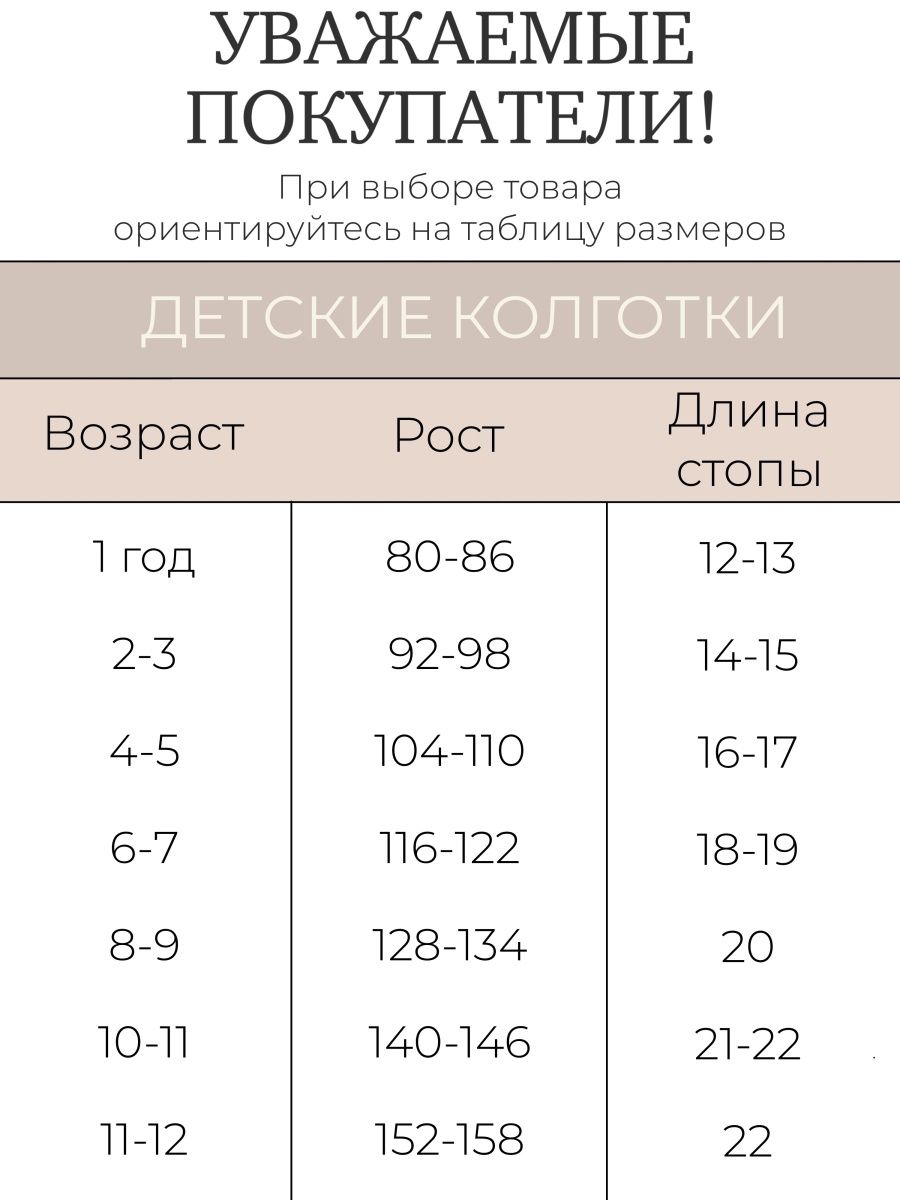 УВАЖАЕМЫЕ ПОКУПАТЕЛИ!

При выборе товара ориентируйтесь на таблицу размеров

ДЕТСКИЕ КОЛГОТКИ

| Возраст | Рост | Длина стопы |
|---|---|---|
| 1 год | 80-86 | 12-13 |
| 2-3 | 92-98 | 14-15 |
| 4-5 | 104-110 | 16-17 |
| 6-7 | 116-122 | 18-19 |
| 8-9 | 128-134 | 20 |
| 10-11 | 140-146 | 21-22 |
| 11-12 | 152-158 | 22 |